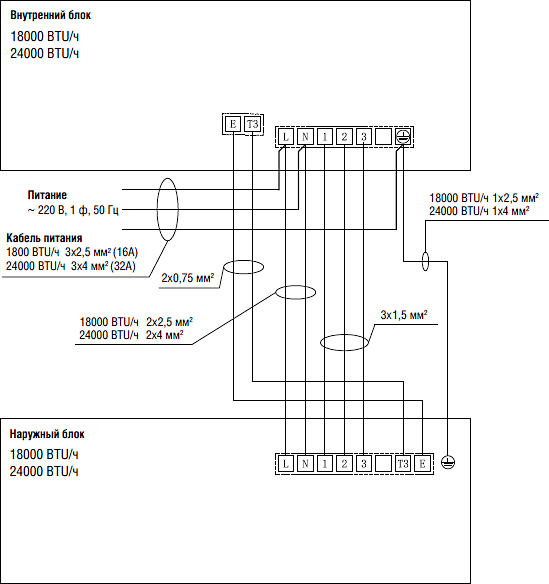 Внутренний блок
18000 BTU/ч
24000 BTU/ч

E T3

L N 1 2 3

Питание
~ 220 В, 1 ф, 50 Гц

Кабель питания
1800 BTU/ч 3x2,5 мм² (16А)
24000 BTU/ч 3x4 мм² (32А)

18000 BTU/ч 1x2,5 мм²
24000 BTU/ч 1x4 мм²

2x0,75 мм²

18000 BTU/ч 2x2,5 мм²
24000 BTU/ч 2x4 мм²

3x1,5 мм²

Наружный блок
18000 BTU/ч
24000 BTU/ч

L N 1 2 3 T3 E